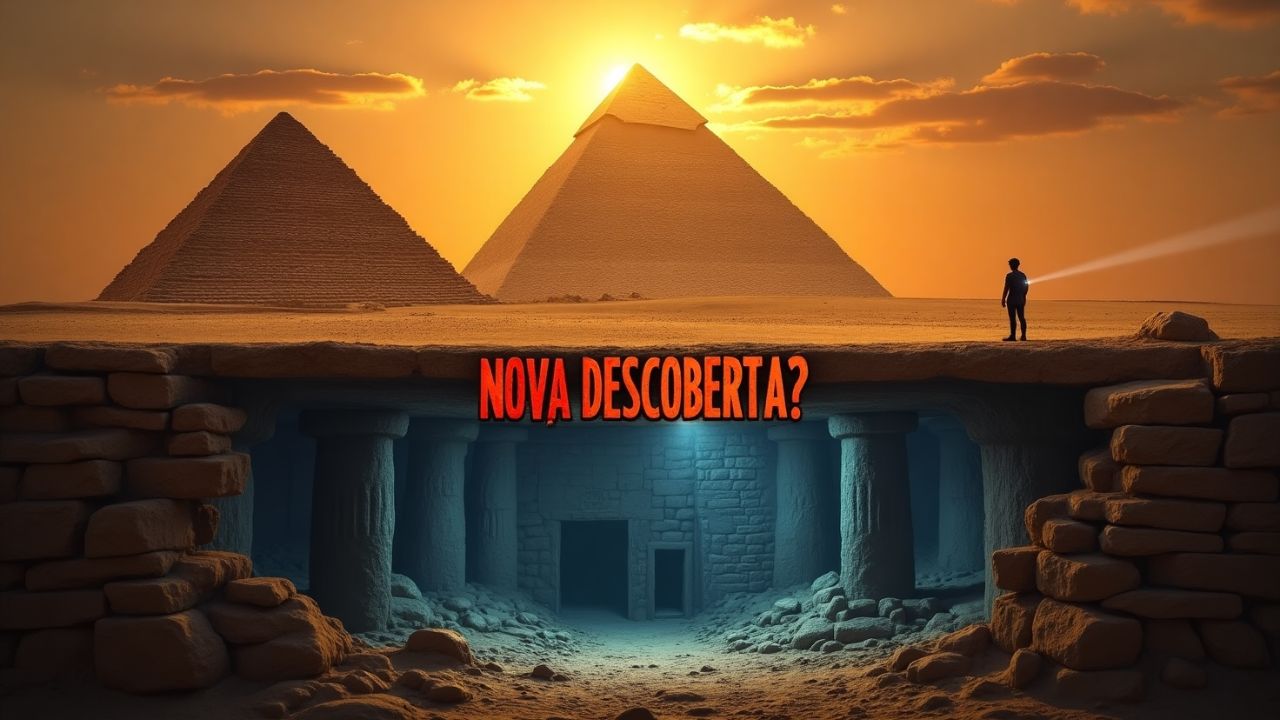 NOVA DESCOBERTA?